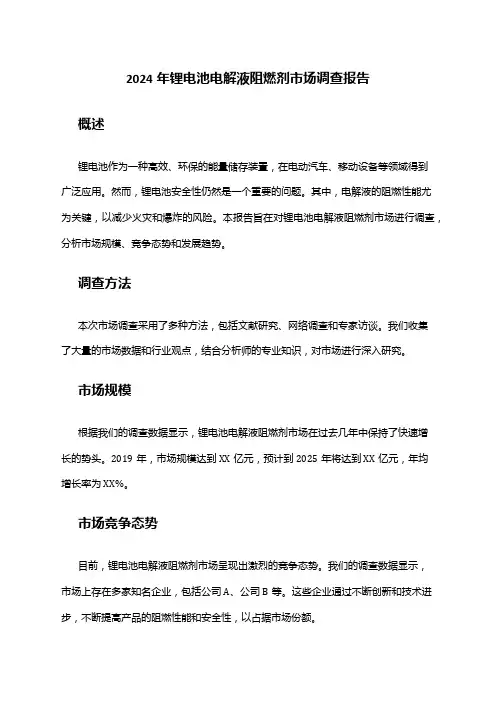 2024 年锂电池电解液阻燃剂市场调查报告

概述

锂电池作为一种高效、环保的能量储存装置，在电动汽车、移动设备等领域得到广泛应用。然而，锂电池安全性仍然是一个重要的问题。其中，电解液的阻燃性能尤为关键，以减少火灾和爆炸的风险。本报告旨在对锂电池电解液阻燃剂市场进行调查，分析市场规模、竞争态势和发展趋势。

调查方法

本次市场调查采用了多种方法，包括文献研究、网络调查和专家访谈。我们收集了大量的市场数据和行业观点，结合分析师的专业知识，对市场进行深入研究。

市场规模

根据我们的调查数据显示，锂电池电解液阻燃剂市场在过去几年中保持了快速增长的势头。2019 年，市场规模达到 XX 亿元，预计到 2025 年将达到 XX 亿元，年均增长率为 XX%。

市场竞争态势

目前，锂电池电解液阻燃剂市场呈现出激烈的竞争态势。我们的调查数据显示，市场上存在多家知名企业，包括公司 A、公司 B 等。这些企业通过不断创新和技术进步，不断提高产品的阻燃性能和安全性，以占据市场份额。